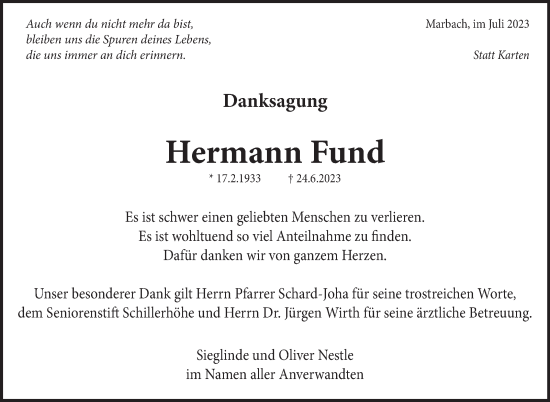 Auch wenn du nicht mehr da bist,
bleiben uns die Spuren deines Lebens,
die uns immer an dich erinnern.

Marbach, im Juli 2023

Statt Karten

Danksagung

Hermann Fund

* 17.2.1933 † 24.6.2023

Es ist schwer einen geliebten Menschen zu verlieren.
Es ist wohltuend so viel Anteilnahme zu finden.
Dafür danken wir von ganzem Herzen.

Unser besonderer Dank gilt Herrn Pfarrer Schard-Joha für seine trostreichen Worte, dem Seniorenstift Schillerhöhe und Herrn Dr. Jürgen Wirth für seine ärztliche Betreuung.

Sieglinde und Oliver Nestle
im Namen aller Anverwandten